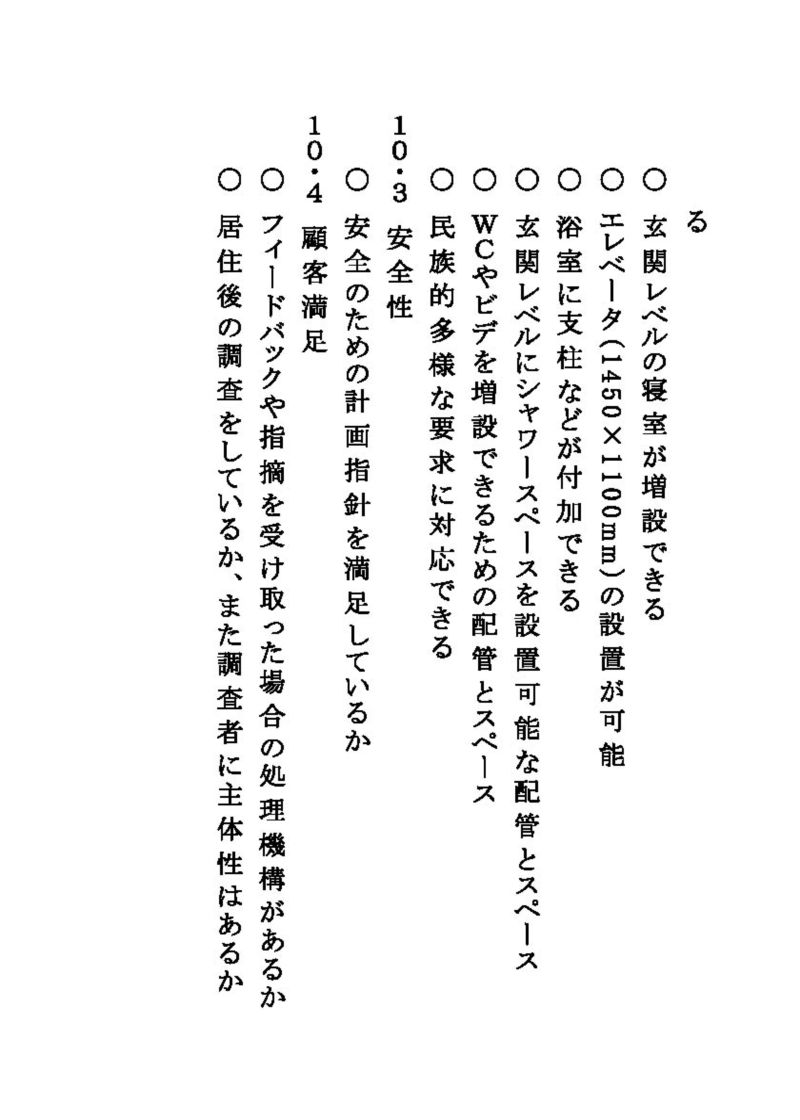 る
○ 玄関レベルの寝室が増設できる
○ エレベータ(1450×1100mm)の設置が可能
○ 浴室に支柱などが付加できる
○ 玄関レベルにシャワースペースを設置可能な配管とスペース
○ WCやビデを増設できるための配管とスペース
○ 民族的多様な要求に対応できる

10・3　安全性
○ 安全のための計画指針を満足しているか

10・4　顧客満足
○ フィードバックや指摘を受け取った場合の処理機構があるか
○ 居住後の調査をしているか、また調査者に主体性はあるか